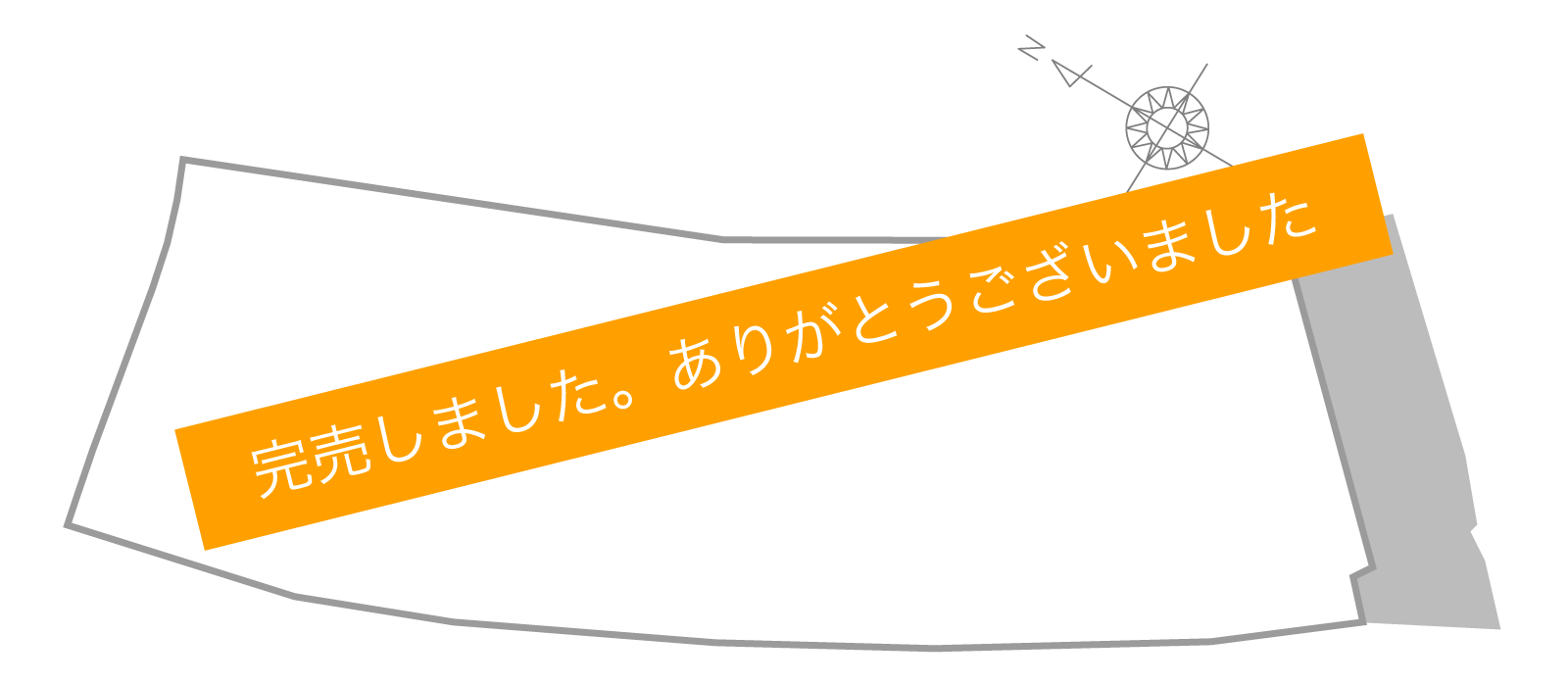 N

完売しました。ありがとうございました